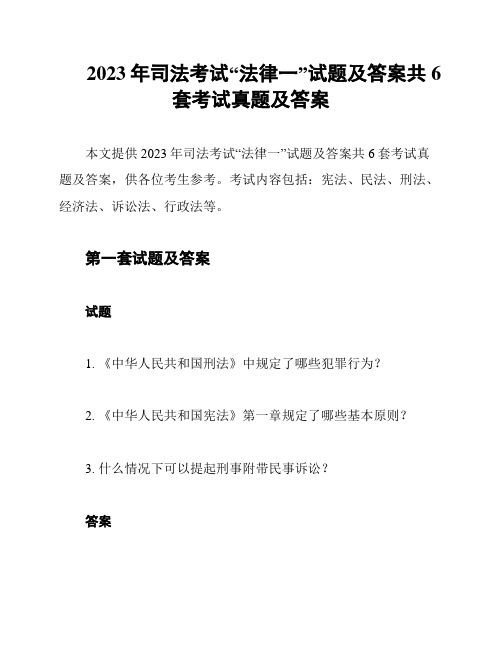 2023 年司法考试“法律一”试题及答案共 6 套考试真题及答案

本文提供 2023 年司法考试“法律一”试题及答案共 6 套考试真题及答案，供各位考生参考。考试内容包括：宪法、民法、刑法、经济法、诉讼法、行政法等。

第一套试题及答案

试题

1. 《中华人民共和国刑法》中规定了哪些犯罪行为？

2. 《中华人民共和国宪法》第一章规定了哪些基本原则？

3. 什么情况下可以提起刑事附带民事诉讼？

答案